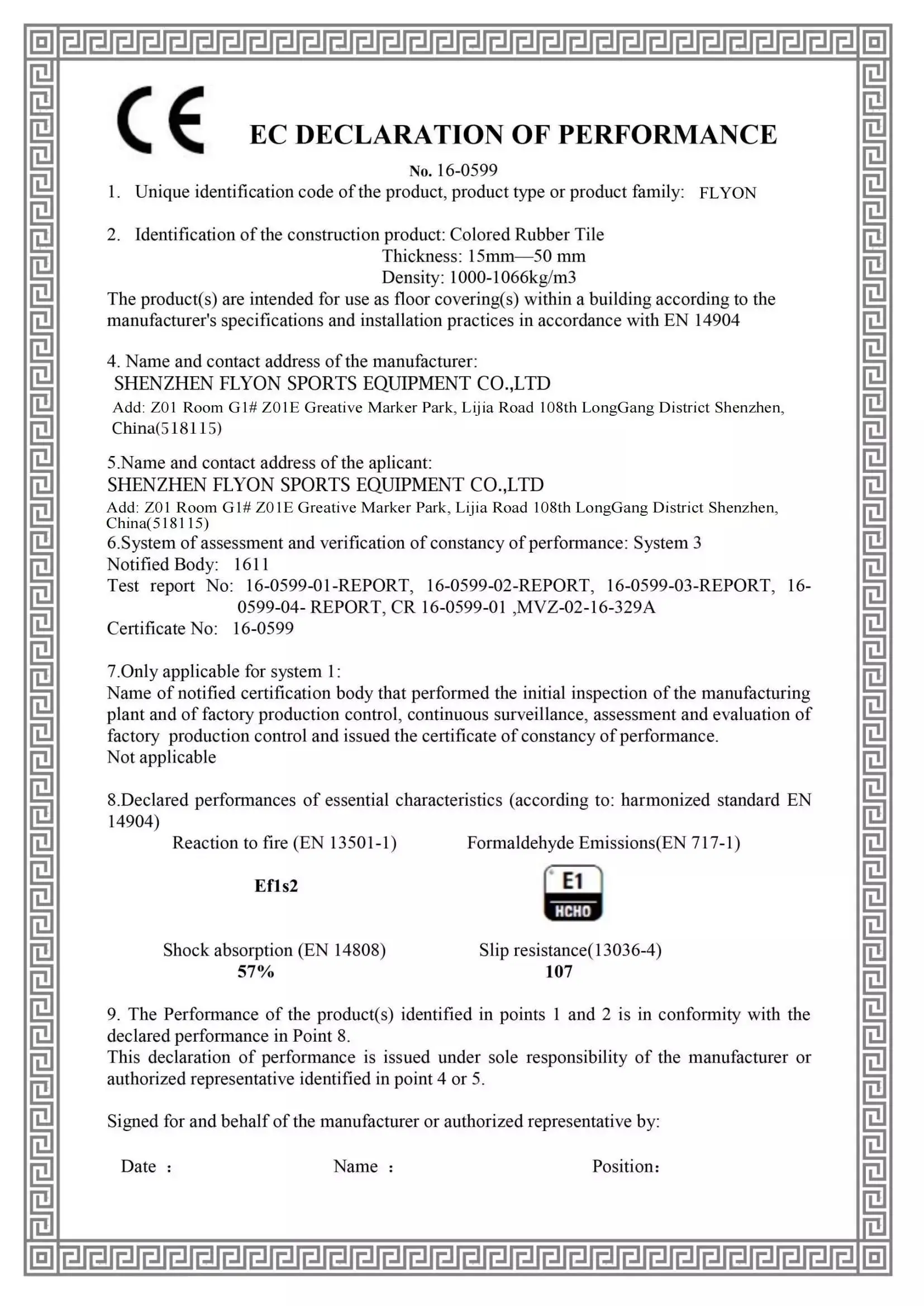 CE

EC DECLARATION OF PERFORMANCE

No. 16-0599

1. Unique identification code of the product, product type or product family: FLYON

2. Identification of the construction product: Colored Rubber Tile
Thickness: 15mm—50 mm
Density: 1000-1066kg/m3
The product(s) are intended for use as floor covering(s) within a building according to the manufacturer's specifications and installation practices in accordance with EN 14904

4. Name and contact address of the manufacturer:
SHENZHEN FLYON SPORTS EQUIPMENT CO.,LTD
Add: Z01 Room G1# Z01E Greative Marker Park, Lijia Road 108th LongGang District Shenzhen, China(518115)

5.Name and contact address of the aplicant:
SHENZHEN FLYON SPORTS EQUIPMENT CO.,LTD
Add: Z01 Room G1# Z01E Greative Marker Park, Lijia Road 108th LongGang District Shenzhen, China(518115)
6.System of assessment and verification of constancy of performance: System 3
Notified Body: 1611
Test report No: 16-0599-01-REPORT, 16-0599-02-REPORT, 16-0599-03-REPORT, 16-0599-04- REPORT, CR 16-0599-01 ,MVZ-02-16-329A
Certificate No: 16-0599

7.Only applicable for system 1:
Name of notified certification body that performed the initial inspection of the manufacturing plant and of factory production control, continuous surveillance, assessment and evaluation of factory production control and issued the certificate of constancy of performance.
Not applicable

8.Declared performances of essential characteristics (according to: harmonized standard EN 14904)
Reaction to fire (EN 13501-1)
Ef1s2
Formaldehyde Emissions(EN 717-1)
E1
HCHO
Shock absorption (EN 14808)
57%
Slip resistance(13036-4)
107

9. The Performance of the product(s) identified in points 1 and 2 is in conformity with the declared performance in Point 8.
This declaration of performance is issued under sole responsibility of the manufacturer or authorized representative identified in point 4 or 5.

Signed for and behalf of the manufacturer or authorized representative by:

Date : Name : Position: